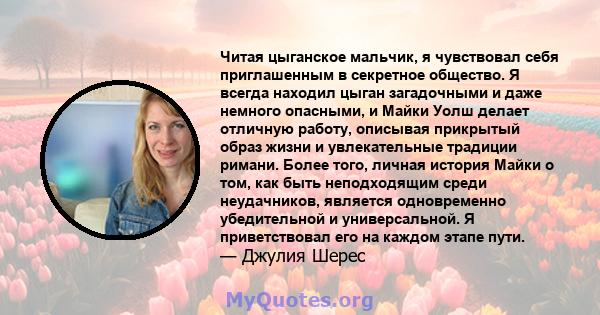 Читая цыганское мальчик, я чувствовал себя приглашенным в секретное общество. Я всегда находил цыган загадочными и даже немного опасными, и Майки Уолш делает отличную работу, описывая прикрытый образ жизни и увлекательные традиции римани. Более того, личная история Майки о том, как быть неподходящим среди неудачников, является одновременно убедительной и универсальной. Я приветствовал его на каждом этапе пути.
— Джулия Шерес

MyQuotes.org